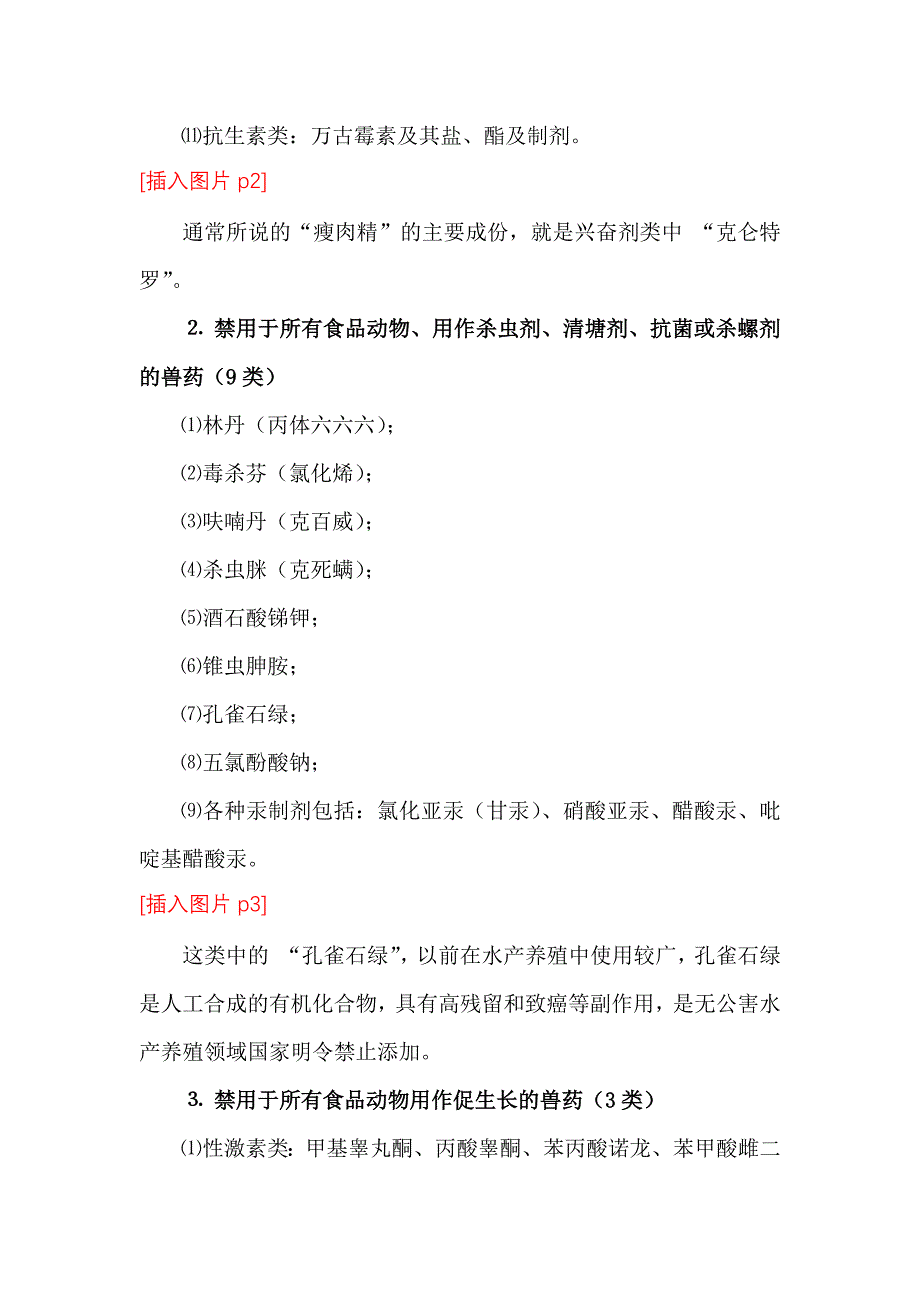 ⑾抗生素类：万古霉素及其盐、酯及制剂。

[插入图片 p2]

通常所说的“瘦肉精”的主要成份，就是兴奋剂类中 “克仑特罗”。

2. 禁用于所有食品动物、用作杀虫剂、清塘剂、抗菌或杀螺剂的兽药（9 类）

⑴林丹（丙体六六六）；

⑵毒杀芬（氯化烯）；

⑶呋喃丹（克百威）；

⑷杀虫脒（克死螨）；

⑸酒石酸锑钾；

⑹锥虫胂胺；

⑺孔雀石绿；

⑻五氯酚酸钠；

⑼各种汞制剂包括：氯化亚汞（甘汞）、硝酸亚汞、醋酸汞、吡啶基醋酸汞。

[插入图片 p3]

这类中的 “孔雀石绿”，以前在水产养殖中使用较广，孔雀石绿是人工合成的有机化合物，具有高残留和致癌等副作用，是无公害水产养殖领域国家明令禁止添加。

3. 禁用于所有食品动物用作促生长的兽药（3 类）

⑴性激素类：甲基睾丸酮、丙酸睾酮、苯丙酸诺龙、苯甲酸雌二